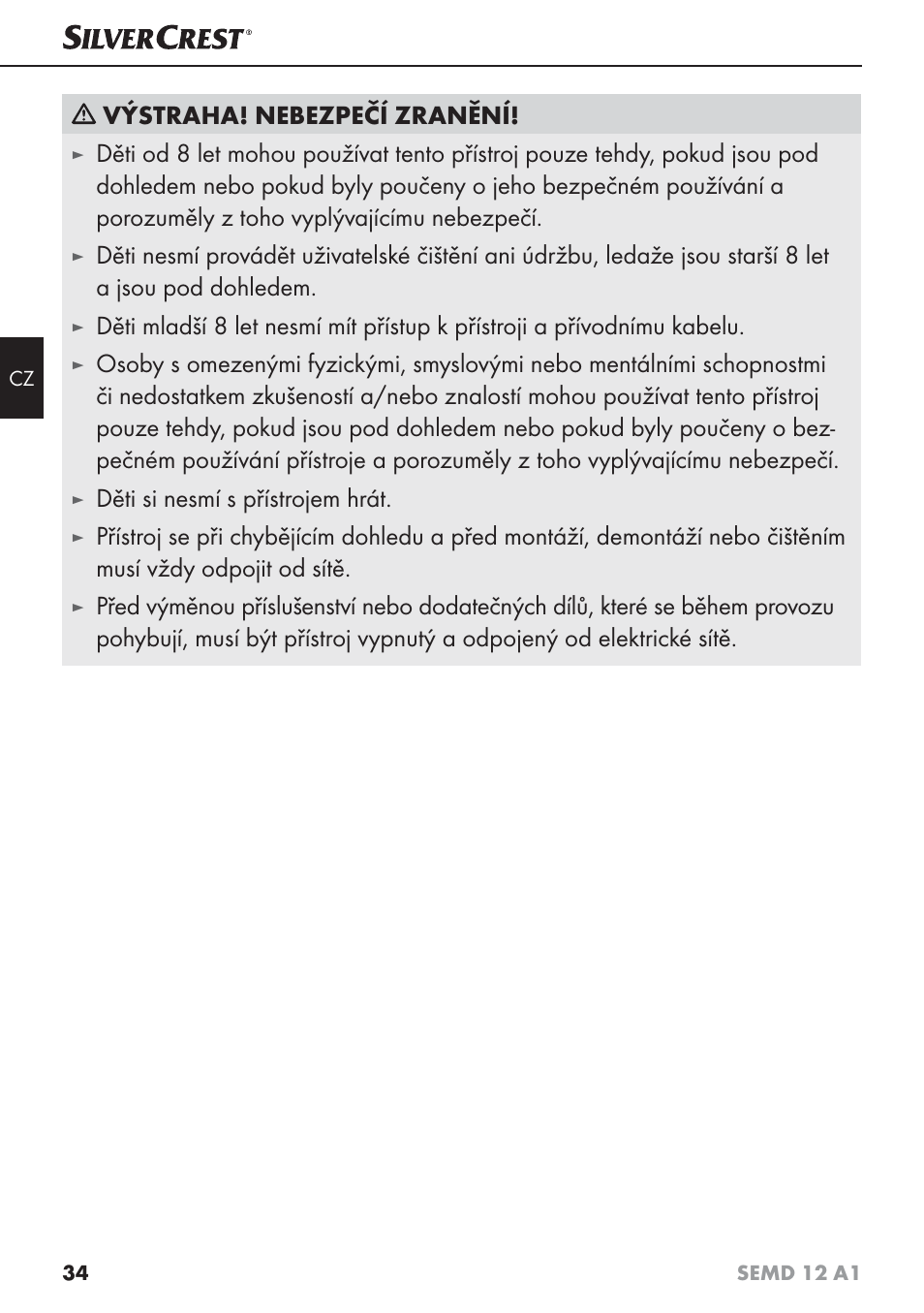 SILVERCREST®

⚠ VÝSTRAHA! NEBEZPEČÍ ZRANĚNÍ!

► Děti od 8 let mohou používat tento přístroj pouze tehdy, pokud jsou pod dohledem nebo pokud byly poučeny o jeho bezpečném používání a porozuměly z toho vyplývajícímu nebezpečí.

► Děti nesmí provádět uživatelské čištění ani údržbu, ledaže jsou starší 8 let a jsou pod dohledem.

► Děti mladší 8 let nesmí mít přístup k přístroji a přívodnímu kabelu.

► Osoby s omezenými fyzickými, smyslovými nebo mentálními schopnostmi či nedostatkem zkušeností a/nebo znalostí mohou používat tento přístroj pouze tehdy, pokud jsou pod dohledem nebo pokud byly poučeny o bezpečném používání přístroje a porozuměly z toho vyplývajícímu nebezpečí.

► Děti si nesmí s přístrojem hrát.

► Přístroj se při chybějícím dohledu a před montáží, demontáží nebo čištěním musí vždy odpojit od sítě.

► Před výměnou příslušenství nebo dodatečných dílů, které se během provozu pohybují, musí být přístroj vypnutý a odpojený od elektrické sítě.

CZ

34

SEMD 12 A1